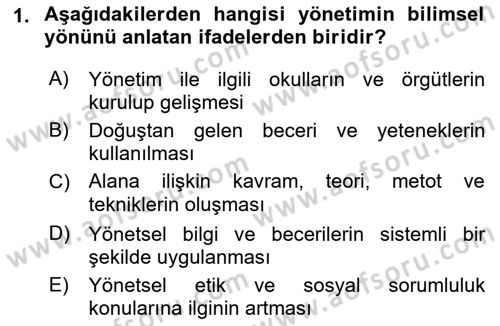 1. Aşağıdakilerden hangisi yönetimin bilimsel yönünü anlatan ifadelerden biridir?

A) Yönetim ile ilgili okulların ve örgütlerin kurulup gelişmesi

B) Doğuştan gelen beceri ve yeteneklerin kullanılması

C) Alana ilişkin kavram, teori, metot ve tekniklerin oluşması

D) Yönetsel bilgi ve becerilerin sistemli bir şekilde uygulanması

E) Yönetsel etik ve sosyal sorumluluk konularına ilginin artması

www.aofsoru.com